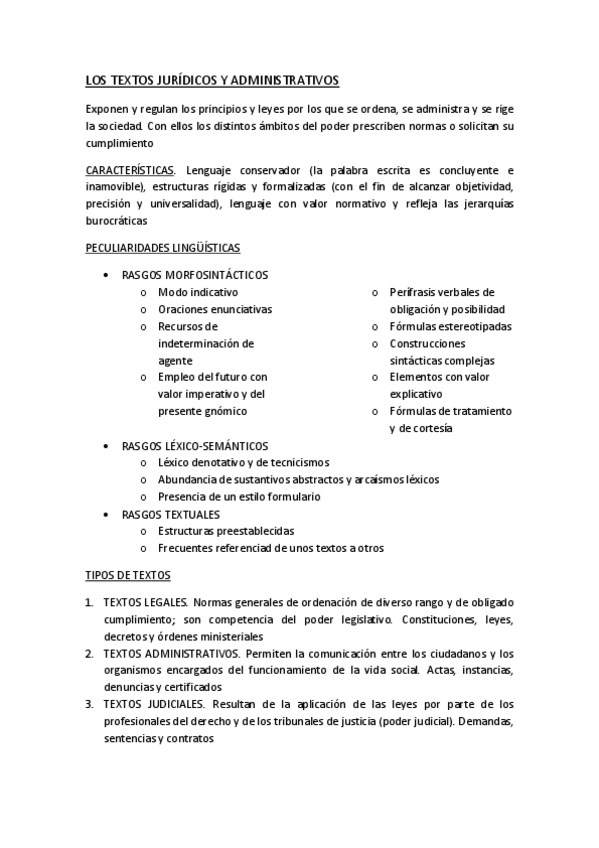 LOS TEXTOS JURÍDICOS Y ADMINISTRATIVOS

Exponen y regulan los principios y leyes por los que se ordena, se administra y se rige la sociedad. Con ellos los distintos ámbitos del poder prescriben normas o solicitan su cumplimiento

CARACTERÍSTICAS. Lenguaje conservador (la palabra escrita es concluyente e inamovible), estructuras rígidas y formalizadas (con el fin de alcanzar objetividad, precisión y universalidad), lenguaje con valor normativo y refleja las jerarquías burocráticas

PECULIARIDADES LINGÜÍSTICAS

• RASGOS MORFOSINTÁCTICOS
  o Modo indicativo
  o Oraciones enunciativas
  o Recursos de indeterminación de agente
  o Empleo del futuro con valor imperativo y del presente gnómico
  o Perífrasis verbales de obligación y posibilidad
  o Fórmulas estereotipadas
  o Construcciones sintácticas complejas
  o Elementos con valor explicativo
  o Fórmulas de tratamiento y de cortesía
• RASGOS LÉXICO-SEMÁNTICOS
  o Léxico denotativo y de tecnicismos
  o Abundancia de sustantivos abstractos y arcaísmos léxicos
  o Presencia de un estilo formulario
• RASGOS TEXTUALES
  o Estructuras preestablecidas
  o Frecuentes referenciad de unos textos a otros

TIPOS DE TEXTOS

1. TEXTOS LEGALES. Normas generales de ordenación de diverso rango y de obligado cumplimiento; son competencia del poder legislativo. Constituciones, leyes, decretos y órdenes ministeriales
2. TEXTOS ADMINISTRATIVOS. Permiten la comunicación entre los ciudadanos y los organismos encargados del funcionamiento de la vida social. Actas, instancias, denuncias y certificados
3. TEXTOS JUDICIALES. Resultan de la aplicación de las leyes por parte de los profesionales del derecho y de los tribunales de justicia (poder judicial). Demandas, sentencias y contratos